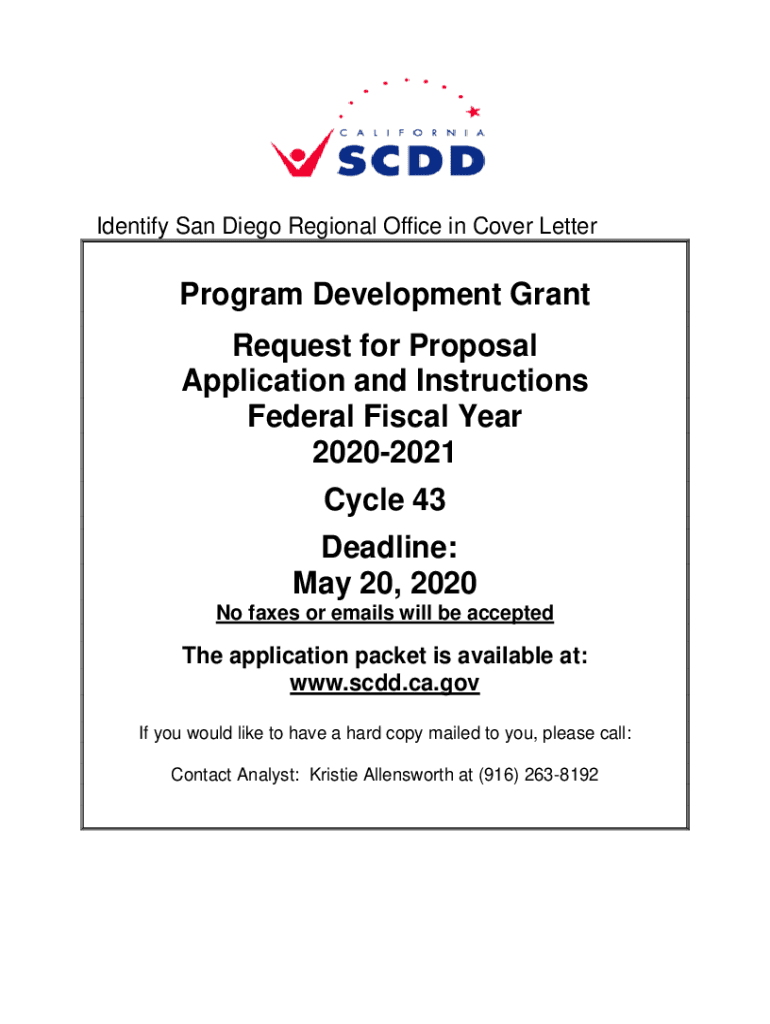 CALIFORNIA
SCDD

Identify San Diego Regional Office in Cover Letter

Program Development Grant

Request for Proposal
Application and Instructions
Federal Fiscal Year
2020-2021

Cycle 43

Deadline:
May 20, 2020

No faxes or emails will be accepted

The application packet is available at:
www.scdd.ca.gov

If you would like to have a hard copy mailed to you, please call:

Contact Analyst: Kristie Allensworth at (916) 263-8192